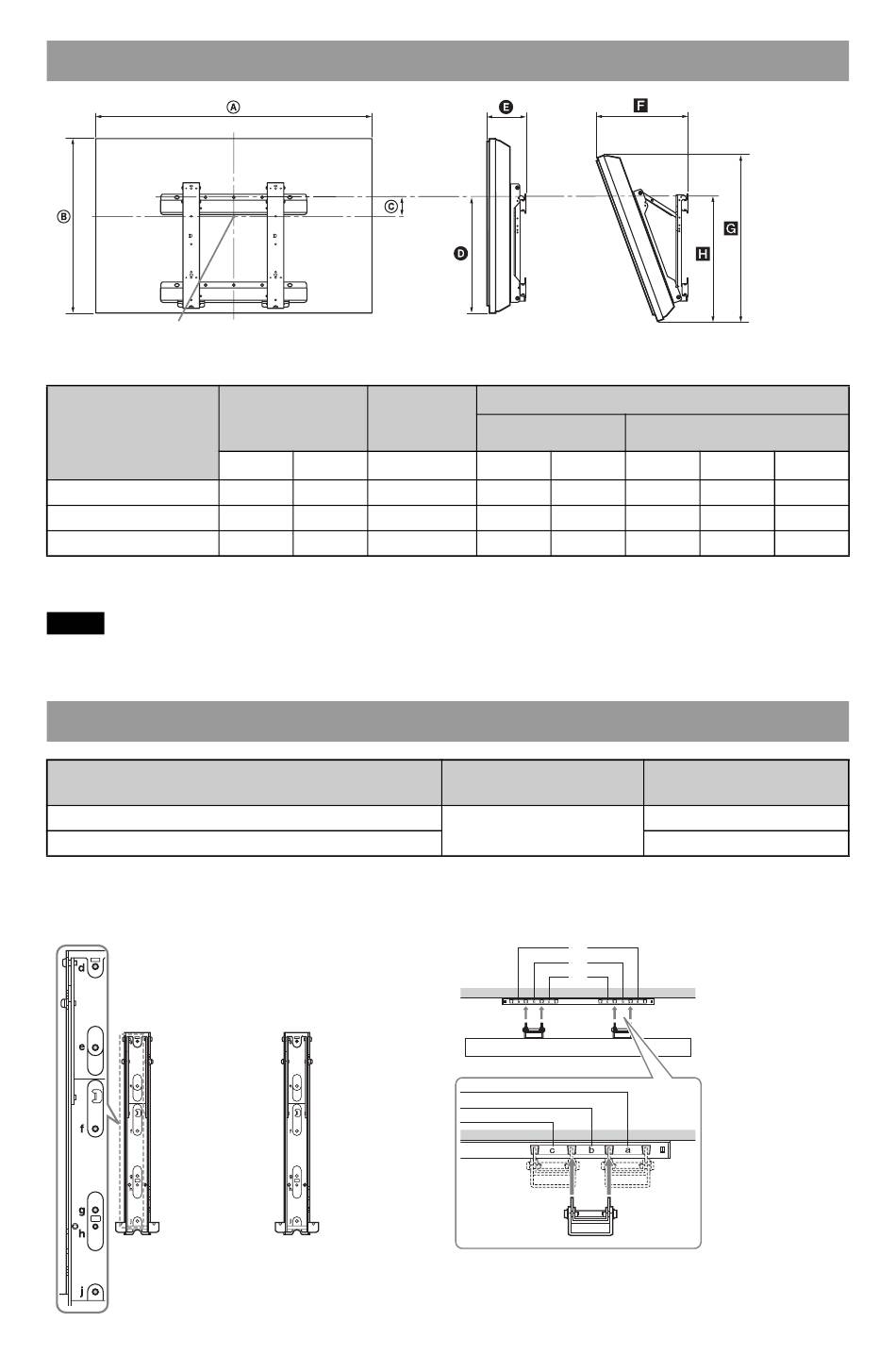 A

B

C

D

E

F

G

H

d

e

f

g

h

j

c

b

a